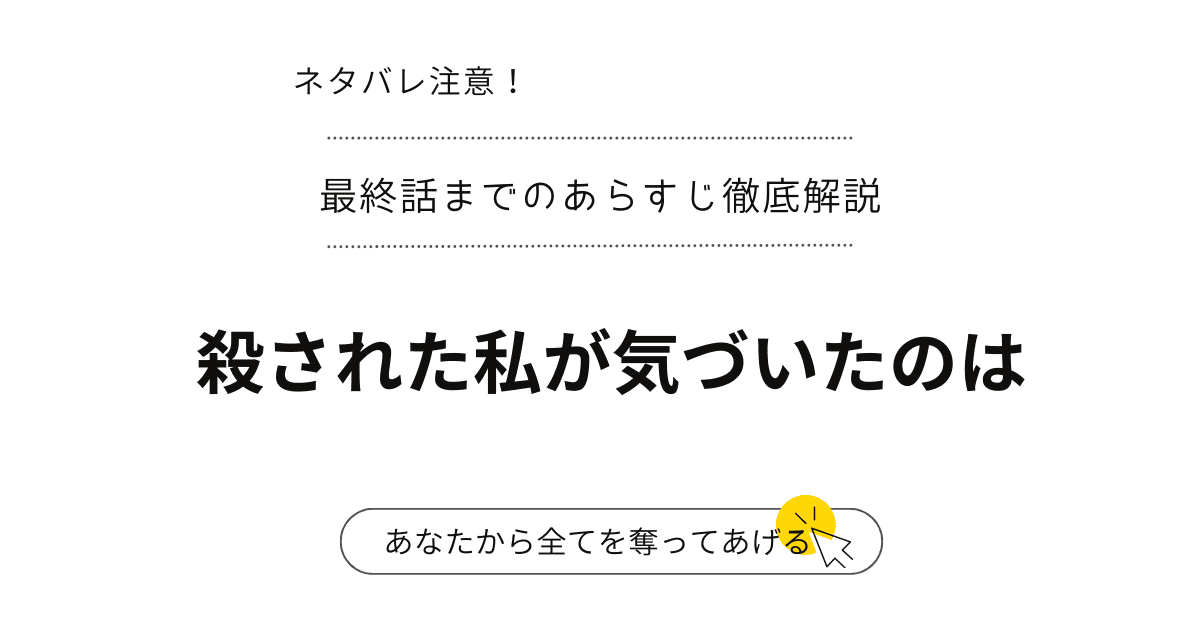 ネタバレ注意！

最終話までのあらすじ徹底解説

殺された私が気づいたのは

あなたから全てを奪ってあげる